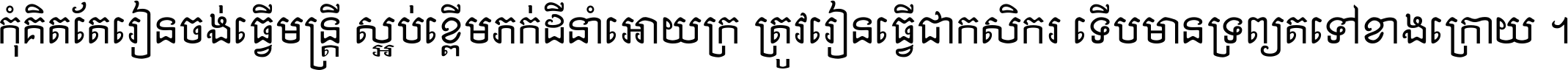 កុំគិតតែរៀនចង់ធ្វើមន្ត្រី ស្អប់ខ្ពើមភក់ដីនាំអោយក្រ ត្រូវរៀនធ្វើជាកសិករ ទើបមានទ្រព្យតទៅខាងក្រោយ ។